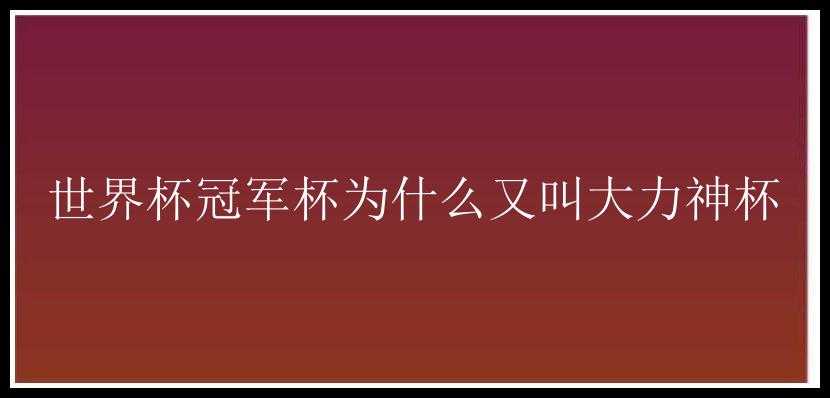 世界杯冠军杯为什么又叫大力神杯